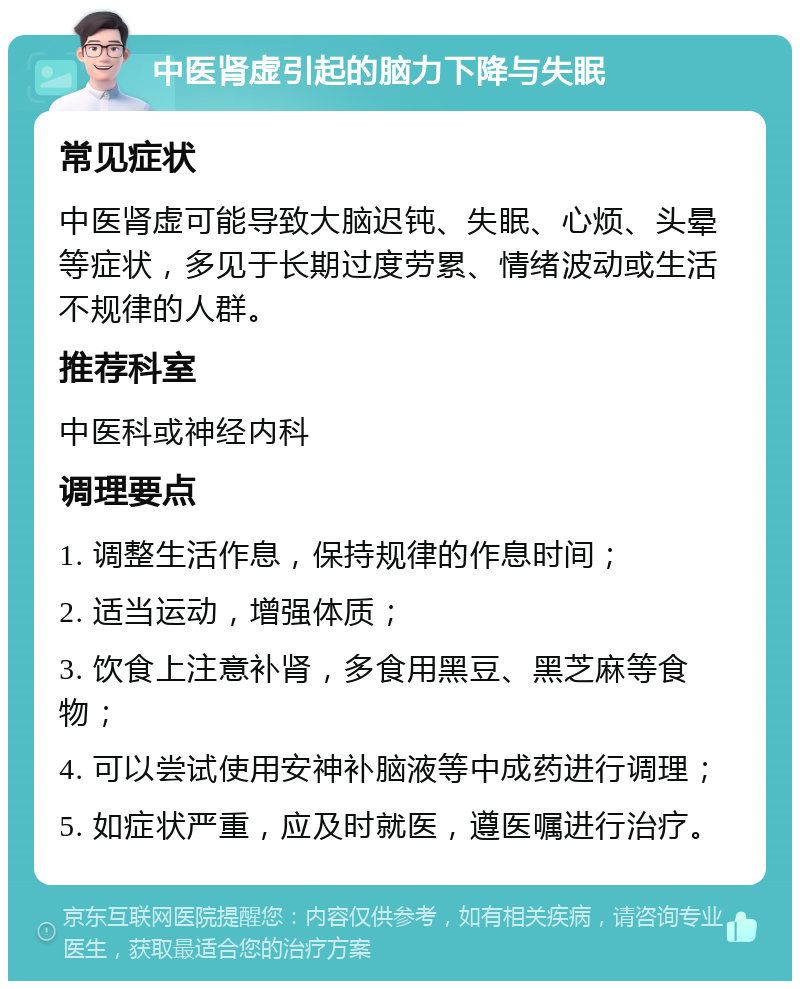 中医肾虚引起的脑力下降与失眠

常见症状

中医肾虚可能导致大脑迟钝、失眠、心烦、头晕等症状，多见于长期过度劳累、情绪波动或生活不规律的人群。

推荐科室

中医科或神经内科

调理要点

1. 调整生活作息，保持规律的作息时间；

2. 适当运动，增强体质；

3. 饮食上注意补肾，多食用黑豆、黑芝麻等食物；

4. 可以尝试使用安神补脑液等中成药进行调理；

5. 如症状严重，应及时就医，遵医嘱进行治疗。

京东互联网医院提醒您：内容仅供参考，如有相关疾病，请咨询专业医生，获取最适合您的治疗方案